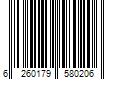 6 260179 580206